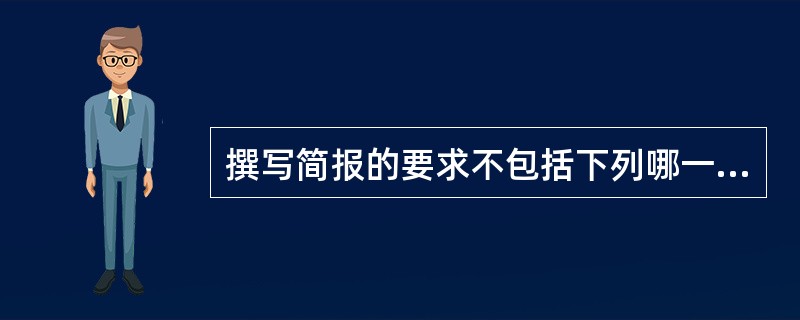 撰写简报的要求不包括下列哪一...